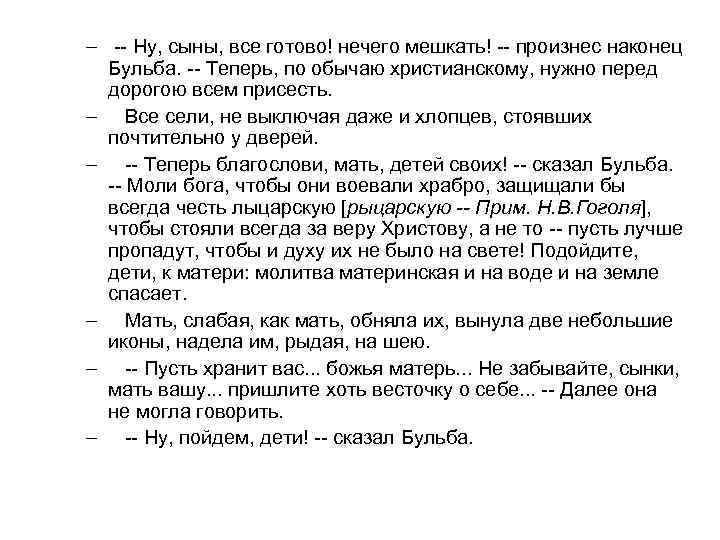 – -- Ну, сыны, все готово! нечего мешкать! -- произнес наконец Бульба. -- Теперь, по обычаю христианскому, нужно перед дорогою всем присесть.

– Все сели, не выключая даже и хлопцев, стоявших почтительно у дверей.

– -- Теперь благослови, мать, детей своих! -- сказал Бульба. -- Моли бога, чтобы они воевали храбро, защищали бы всегда честь лыцарскую [рыцарскую -- Прим. Н.В.Гоголя], чтобы стояли всегда за веру Христову, а не то -- пусть лучше пропадут, чтобы и духу их не было на свете! Подойдите, дети, к матери: молитва материнская и на воде и на земле спасает.

– Мать, слабая, как мать, обняла их, вынула две небольшие иконы, надела им, рыдая, на шею.

– -- Пусть хранит вас... божья матерь... Не забывайте, сынки, мать вашу... пришлите хоть весточку о себе... -- Далее она не могла говорить.

– -- Ну, пойдем, дети! -- сказал Бульба.